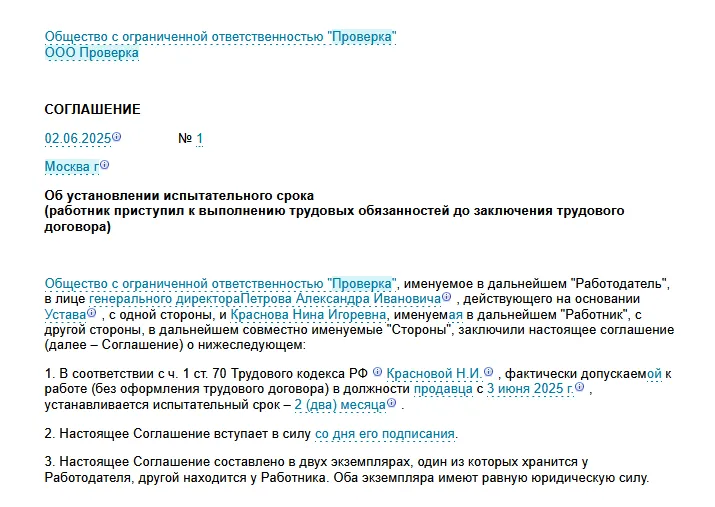 Общество с ограниченной ответственностью "Проверка"
ООО Проверка

СОГЛАШЕНИЕ

02.06.2025 № 1

Москва г

Об установлении испытательного срока
(работник приступил к выполнению трудовых обязанностей до заключения трудового договора)

Общество с ограниченной ответственностью "Проверка", именуемое в дальнейшем "Работодатель", в лице генерального директораПетрова Александра Ивановича , действующего на основании Устава , с одной стороны, и Краснова Нина Игоревна, именуемая в дальнейшем "Работник", с другой стороны, в дальнейшем совместно именуемые "Стороны", заключили настоящее соглашение (далее – Соглашение) о нижеследующем:

1. В соответствии с ч. 1 ст. 70 Трудового кодекса РФ Красновой Н.И. , фактически допускаемой к работе (без оформления трудового договора) в должности продавца с 3 июня 2025 г. , устанавливается испытательный срок – 2 (два) месяца .

2. Настоящее Соглашение вступает в силу со дня его подписания.

3. Настоящее Соглашение составлено в двух экземплярах, один из которых хранится у Работодателя, другой находится у Работника. Оба экземпляра имеют равную юридическую силу.